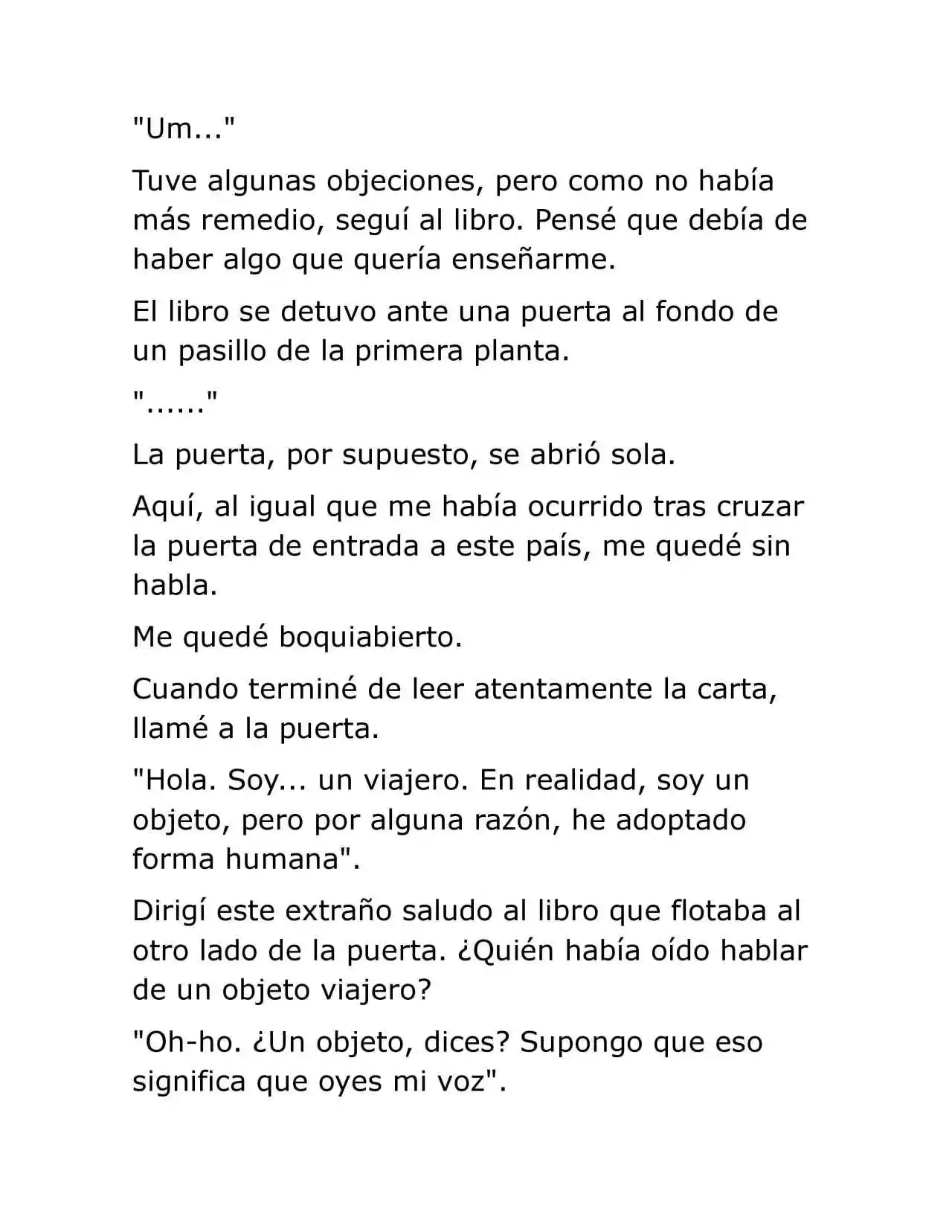 "Um..."

Tuve algunas objeciones, pero como no había más remedio, seguí al libro. Pensé que debía de haber algo que quería enseñarme.

El libro se detuvo ante una puerta al fondo de un pasillo de la primera planta.

"......"

La puerta, por supuesto, se abrió sola.

Aquí, al igual que me había ocurrido tras cruzar la puerta de entrada a este país, me quedé sin habla.

Me quedé boquiabierto.

Cuando terminé de leer atentamente la carta, llamé a la puerta.

"Hola. Soy... un viajero. En realidad, soy un objeto, pero por alguna razón, he adoptado forma humana".

Dirigí este extraño saludo al libro que flotaba al otro lado de la puerta. ¿Quién había oído hablar de un objeto viajero?

"Oh-ho. ¿Un objeto, dices? Supongo que eso significa que oyes mi voz".